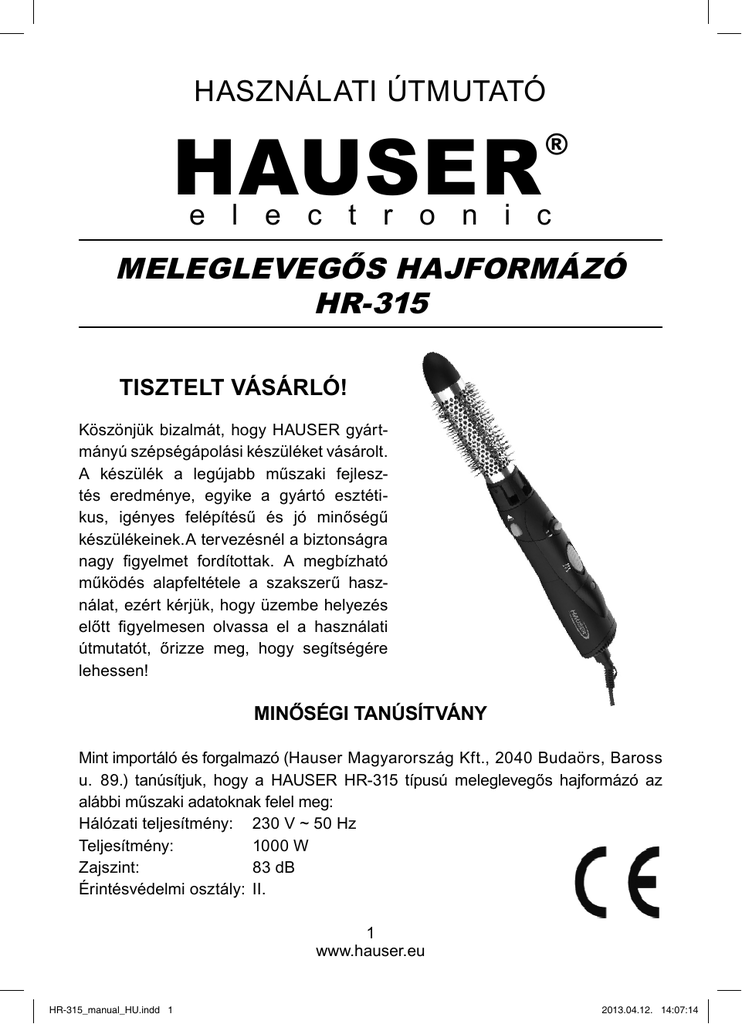 HASZNÁLATI ÚTMUTATÓ

HAUSER®
electronic

MELEGLEVEGŐS HAJFORMÁZÓ
HR-315

TISZTELT VÁSÁRLÓ!

Köszönjük bizalmát, hogy HAUSER gyártmányú szépségápolási készüléket vásárolt. A készülék a legújabb műszaki fejlesztés eredménye, egyike a gyártó esztétikus, igényes felépítésű és jó minőségű készülékeinek.A tervezésnél a biztonságra nagy figyelmet fordítottak. A megbízható működés alapfeltétele a szakszerű használat, ezért kérjük, hogy üzembe helyezés előtt figyelmesen olvassa el a használati útmutatót, őrizze meg, hogy segítségére lehessen!

HAUSER

MINŐSÉGI TANÚSÍTVÁNY

Mint importáló és forgalmazó (Hauser Magyarország Kft., 2040 Budaörs, Baross u. 89.) tanúsítjuk, hogy a HAUSER HR-315 típusú meleglevegős hajformázó az alábbi műszaki adatoknak felel meg:
Hálózati teljesítmény: 230 V ~ 50 Hz
Teljesítmény: 1000 W
Zajszint: 83 dB
Érintésvédelmi osztály: II.

CE

1
www.hauser.eu

HR-315_manual_HU.indd 1 2013.04.12. 14:07:14